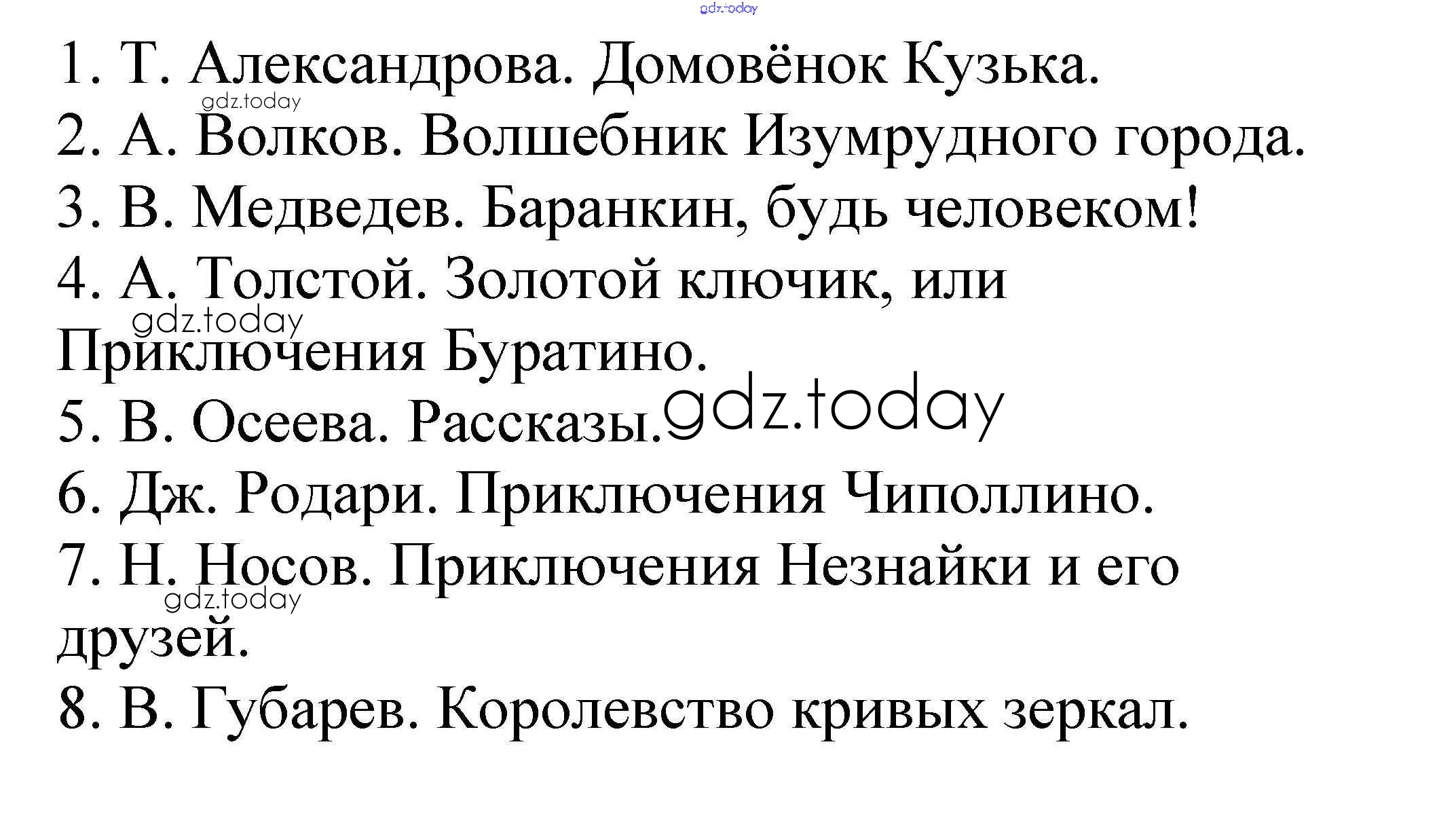 1. Т. Александрова. Домовёнок Кузька.
2. А. Волков. Волшебник Изумрудного города.
3. В. Медведев. Баранкин, будь человеком!
4. А. Толстой. Золотой ключик, или Приключения Буратино.
5. В. Осеева. Рассказы.
6. Дж. Родари. Приключения Чиполлино.
7. Н. Носов. Приключения Незнайки и его друзей.
8. В. Губарев. Королевство кривых зеркал.

gdz.today